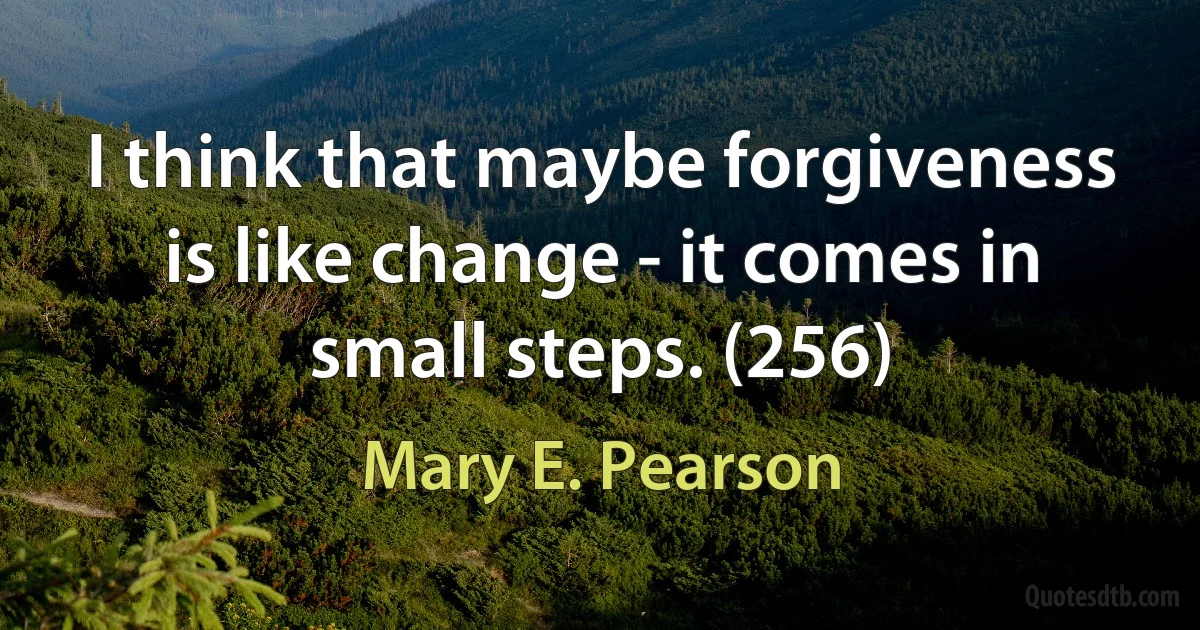 I think that maybe forgiveness is like change - it comes in small steps. (256)

Mary E. Pearson

Quotesdtb.com